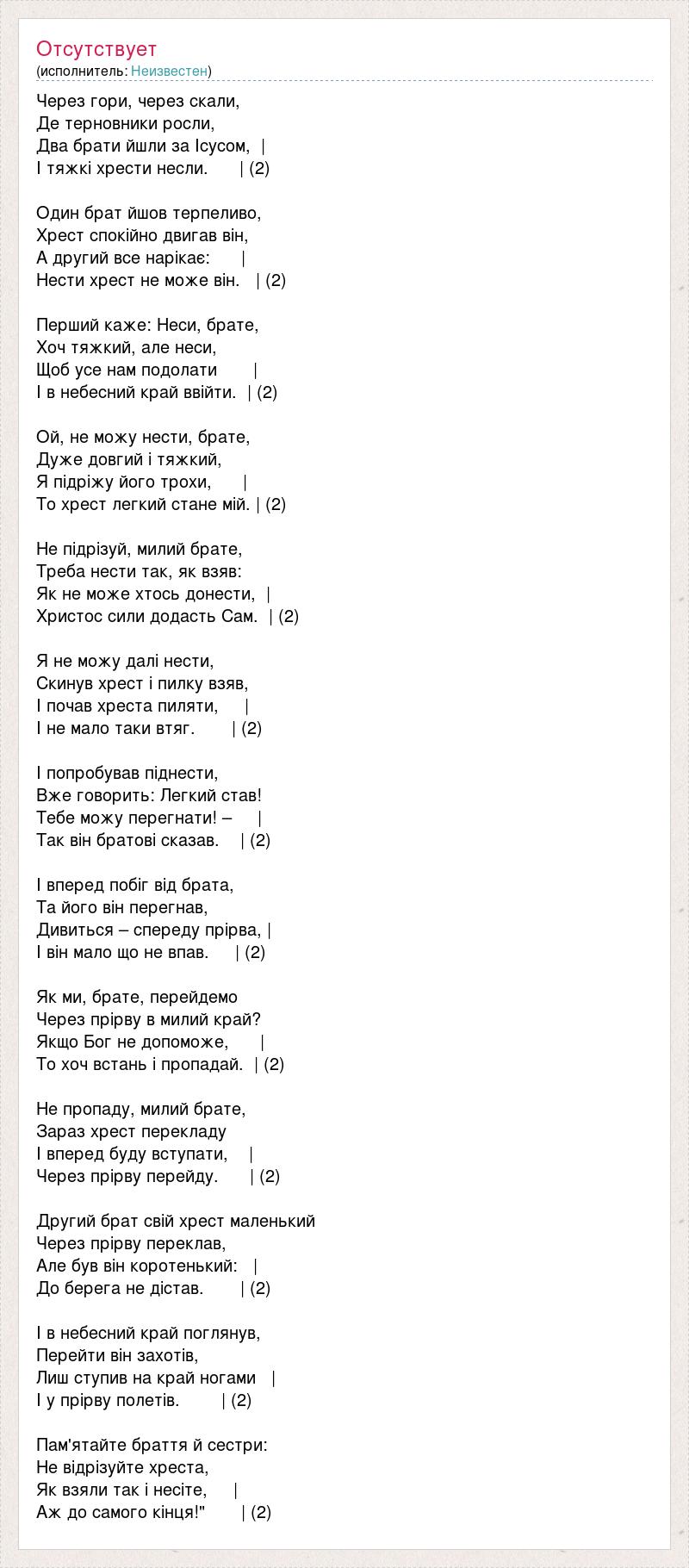 Отсутствует
(исполнитель: Неизвестен)

Через гори, через скали,
Де терновники росли,
Два брати йшли за Ісусом, |
І тяжкі хрести несли. | (2)

Один брат йшов терпеливо,
Хрест спокійно двигав він,
А другий все нарікає: |
Нести хрест не може він. | (2)

Перший каже: Неси, брате,
Хоч тяжкий, але неси,
Щоб усе нам подолати |
І в небесний край ввійти. | (2)

Ой, не можу нести, брате,
Дуже довгий і тяжкий,
Я підріжу його трохи, |
То хрест легкий стане мій. | (2)

Не підрізуй, милий брате,
Треба нести так, як взяв:
Як не може хтось донести, |
Христос сили додасть Сам. | (2)

Я не можу далі нести,
Скинув хрест і пилку взяв,
І почав хреста пиляти, |
І не мало таки втяг. | (2)

І попробував піднести,
Вже говорить: Легкий став!
Тебе можу перегнати! – |
Так він братові сказав. | (2)

І вперед побіг від брата,
Та його він перегнав,
Дивиться – спереду прірва, |
І він мало що не впав. | (2)

Як ми, брате, перейдемо
Через прірву в милий край?
Якщо Бог не допоможе, |
То хоч встань і пропадай. | (2)

Не пропаду, милий брате,
Зараз хрест перекладу
І вперед буду вступати, |
Через прірву перейду. | (2)

Другий брат свій хрест маленький
Через прірву переклав,
Але був він коротенький: |
До берега не дістав. | (2)

І в небесний край поглянув,
Перейти він захотів,
Лиш ступив на край ногами |
І у прірву полетів. | (2)

Пам'ятайте браття й сестри:
Не відрізуйте хреста,
Як взяли так і несіте, |
Аж до самого кінця!" | (2)